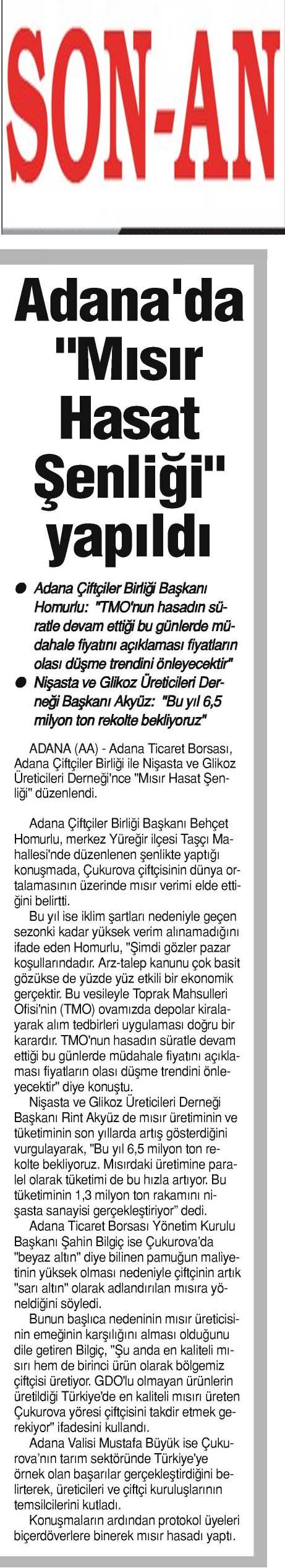 SON-AN

Adana'da "Mısır Hasat Şenliği" yapıldı

● Adana Çiftçiler Birliği Başkanı Homurlu: "TMO'nun hasadın süratle devam ettiği bu günlerde müdahale fiyatını açıklaması fiyatların olası düşme trendini önleyecektir"
● Nişasta ve Glikoz Üreticileri Derneği Başkanı Akyüz: "Bu yıl 6,5 milyon ton rekolte bekliyoruz"

ADANA (AA) - Adana Ticaret Borsası, Adana Çiftçiler Birliği ile Nişasta ve Glikoz Üreticileri Derneği'nce "Mısır Hasat Şenliği" düzenlendi.

Adana Çiftçiler Birliği Başkanı Behçet Homurlu, merkez Yüreğir ilçesi Taşçı Mahallesi'nde düzenlenen şenlikte yaptığı konuşmada, Çukurova çiftçisinin dünya ortalamasının üzerinde mısır verimi elde ettiğini belirtti.

Bu yıl ise iklim şartları nedeniyle geçen sezonki kadar yüksek verim alınamadığını ifade eden Homurlu, "Şimdi gözler pazar koşullarındadır. Arz-talep kanunu çok basit gözükse de yüzde yüz etkili bir ekonomik gerçektir. Bu vesileyle Toprak Mahsulleri Ofisi'nin (TMO) ovamızda depolar kiralayarak alım tedbirleri uygulaması doğru bir karardır. TMO'nun hasadın süratle devam ettiği bu günlerde müdahale fiyatını açıklaması fiyatların olası düşme trendini önleyecektir" diye konuştu.

Nişasta ve Glikoz Üreticileri Derneği Başkanı Rint Akyüz de mısır üretiminin ve tüketiminin son yıllarda artış gösterdiğini vurgulayarak, "Bu yıl 6,5 milyon ton rekolte bekliyoruz. Mısırdaki üretimine paralel olarak tüketimi de bu hızla artıyor. Bu tüketiminin 1,3 milyon ton rakamını nişasta sanayisi gerçekleştiriyor" dedi.

Adana Ticaret Borsası Yönetim Kurulu Başkanı Şahin Bilgiç ise Çukurova'da "beyaz altın" diye bilinen pamuğun maliyetinin yüksek olması nedeniyle çiftçinin artık "sarı altın" olarak adlandırılan mısıra yöneldiğini söyledi.

Bunun başlıca nedeninin mısır üreticisinin emeğinin karşılığını alması olduğunu dile getiren Bilgiç, "Şu anda en kaliteli mısırı hem de birinci ürün olarak bölgemiz çiftçisi üretiyor. GDO'lu olmayan ürünlerin üretildiği Türkiye'de en kaliteli mısırı üreten Çukurova yöresi çiftçisini takdir etmek gerekiyor" ifadesini kullandı.

Adana Valisi Mustafa Büyük ise Çukurova'nın tarım sektöründe Türkiye'ye örnek olan başarılar gerçekleştirdiğini belirterek, üreticileri ve çiftçi kuruluşlarının temsilcilerini kutladı.

Konuşmaların ardından protokol üyeleri biçerdöverlere binerek mısır hasadı yaptı.